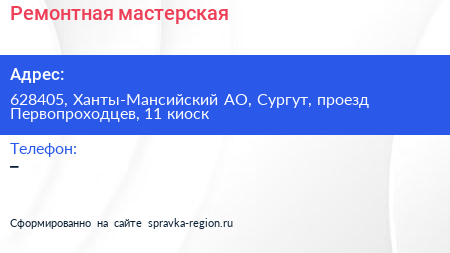 Ремонтная мастерская

Адрес:

628405, Ханты-Мансийский АО, Сургут, проезд Первопроходцев, 11 киоск

Телефон:

–

Сформированно на сайте spravka-region.ru